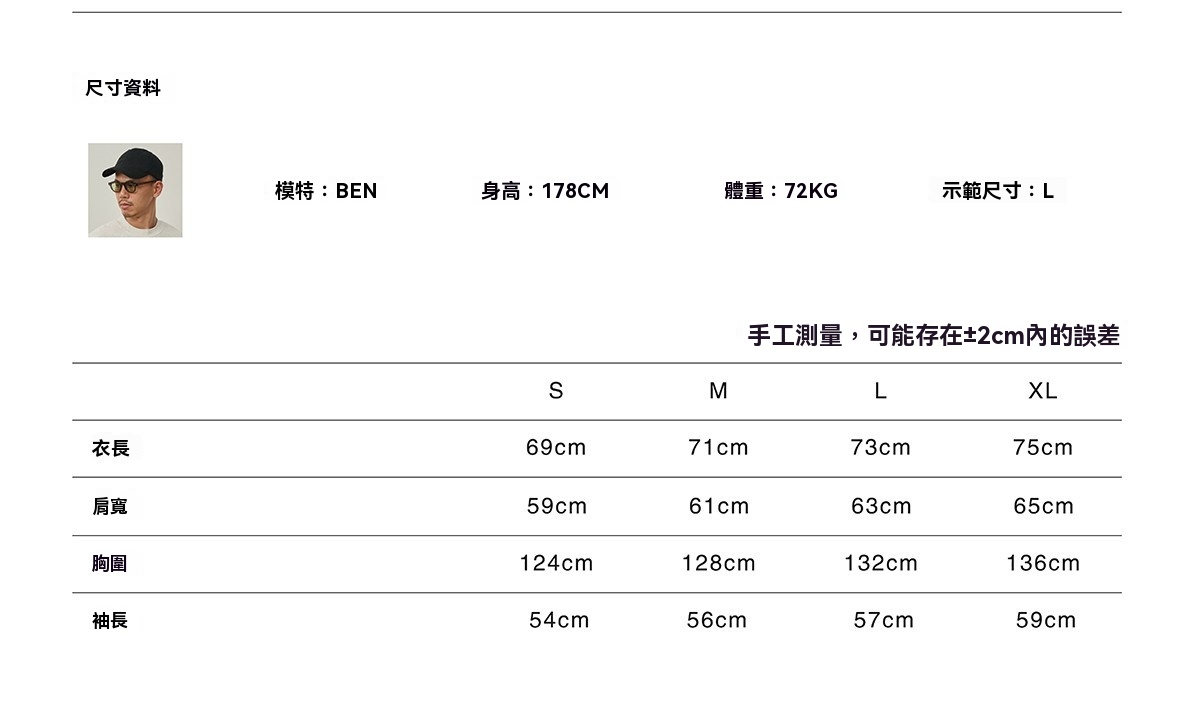 尺寸資料

模特：BEN 身高：178CM 體重：72KG 示範尺寸：L

手工測量，可能存在±2cm內的誤差

|  | S | M | L | XL |
|---|---|---|---|---|
| 衣長 | 69cm | 71cm | 73cm | 75cm |
| 肩寬 | 59cm | 61cm | 63cm | 65cm |
| 胸圍 | 124cm | 128cm | 132cm | 136cm |
| 袖長 | 54cm | 56cm | 57cm | 59cm |